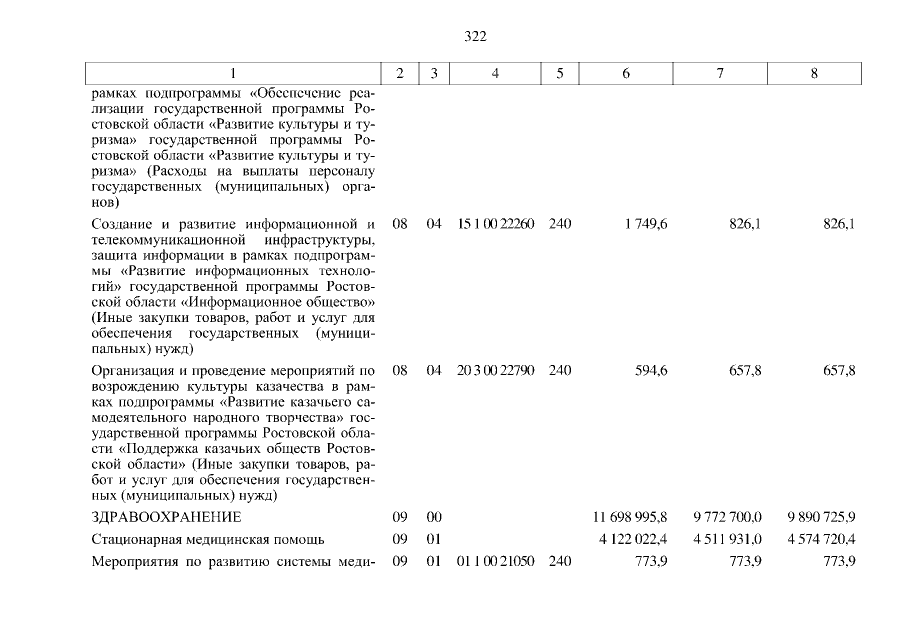 322

| 1 | 2 | 3 | 4 | 5 | 6 | 7 | 8 |
|---|---|---|---|---|---|---|---|
| рамках подпрограммы «Обеспечение реализации государственной программы Ростовской области «Развитие культуры и туризма» государственной программы Ростовской области «Развитие культуры и туризма» (Расходы на выплаты персоналу государственных (муниципальных) органов) | | | | | | | |
| Создание и развитие информационной и телекоммуникационной инфраструктуры, защита информации в рамках подпрограммы «Развитие информационных технологий» государственной программы Ростовской области «Информационное общество» (Иные закупки товаров, работ и услуг для обеспечения государственных (муниципальных) нужд) | 08 | 04 | 15 1 00 22260 | 240 | 1 749,6 | 826,1 | 826,1 |
| Организация и проведение мероприятий по возрождению культуры казачества в рамках подпрограммы «Развитие казачьего самодеятельного народного творчества» государственной программы Ростовской области «Поддержка казачьих обществ Ростовской области» (Иные закупки товаров, работ и услуг для обеспечения государственных (муниципальных) нужд) | 08 | 04 | 20 3 00 22790 | 240 | 594,6 | 657,8 | 657,8 |
| ЗДРАВООХРАНЕНИЕ | 09 | 00 | | | 11 698 995,8 | 9 772 700,0 | 9 890 725,9 |
| Стационарная медицинская помощь | 09 | 01 | | | 4 122 022,4 | 4 511 931,0 | 4 574 720,4 |
| Мероприятия по развитию системы меди- | 09 | 01 | 01 1 00 21050 | 240 | 773,9 | 773,9 | 773,9 |